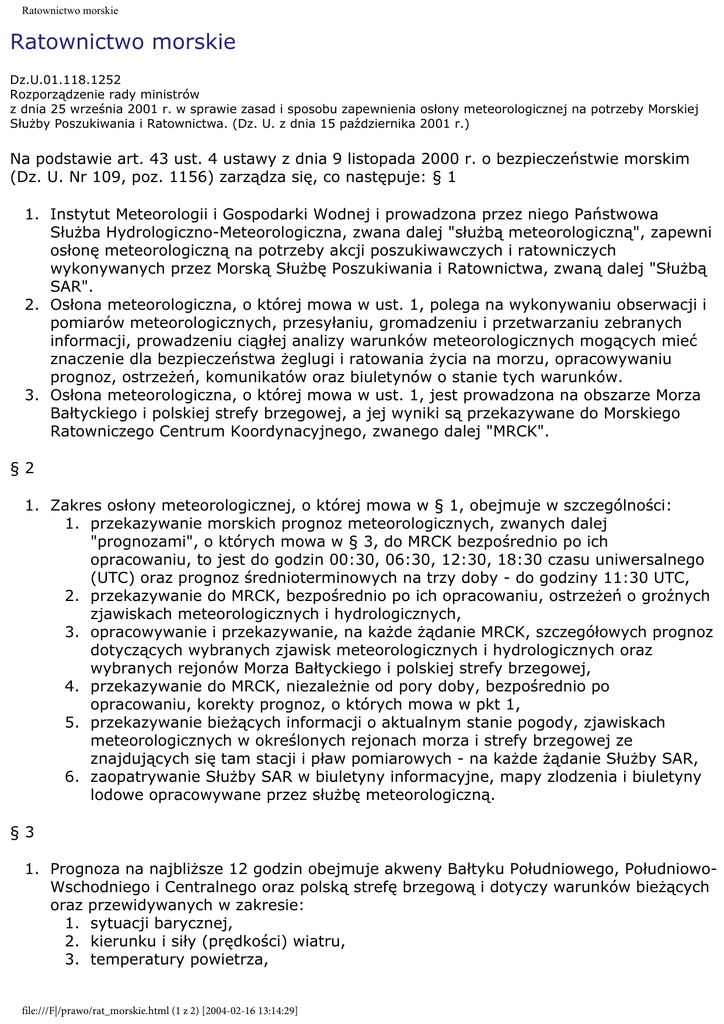 Ratownictwo morskie

Ratownictwo morskie

Dz.U.01.118.1252
Rozporządzenie rady ministrów
z dnia 25 września 2001 r. w sprawie zasad i sposobu zapewnienia osłony meteorologicznej na potrzeby Morskiej Służby Poszukiwania i Ratownictwa. (Dz. U. z dnia 15 października 2001 r.)

Na podstawie art. 43 ust. 4 ustawy z dnia 9 listopada 2000 r. o bezpieczeństwie morskim (Dz. U. Nr 109, poz. 1156) zarządza się, co następuje: § 1

1. Instytut Meteorologii i Gospodarki Wodnej i prowadzona przez niego Państwowa Służba Hydrologiczno-Meteorologiczna, zwana dalej "służbą meteorologiczną", zapewni osłonę meteorologiczną na potrzeby akcji poszukiwawczych i ratowniczych wykonywanych przez Morską Służbę Poszukiwania i Ratownictwa, zwaną dalej "Służbą SAR".
2. Osłona meteorologiczna, o której mowa w ust. 1, polega na wykonywaniu obserwacji i pomiarów meteorologicznych, przesyłaniu, gromadzeniu i przetwarzaniu zebranych informacji, prowadzeniu ciągłej analizy warunków meteorologicznych mogących mieć znaczenie dla bezpieczeństwa żeglugi i ratowania życia na morzu, opracowywaniu prognoz, ostrzeżeń, komunikatów oraz biuletynów o stanie tych warunków.
3. Osłona meteorologiczna, o której mowa w ust. 1, jest prowadzona na obszarze Morza Bałtyckiego i polskiej strefy brzegowej, a jej wyniki są przekazywane do Morskiego Ratowniczego Centrum Koordynacyjnego, zwanego dalej "MRCK".

§ 2

1. Zakres osłony meteorologicznej, o której mowa w § 1, obejmuje w szczególności:
1. przekazywanie morskich prognoz meteorologicznych, zwanych dalej "prognozami", o których mowa w § 3, do MRCK bezpośrednio po ich opracowaniu, to jest do godzin 00:30, 06:30, 12:30, 18:30 czasu uniwersalnego (UTC) oraz prognoz średnioterminowych na trzy doby - do godziny 11:30 UTC,
2. przekazywanie do MRCK, bezpośrednio po ich opracowaniu, ostrzeżeń o groźnych zjawiskach meteorologicznych i hydrologicznych,
3. opracowywanie i przekazywanie, na każde żądanie MRCK, szczegółowych prognoz dotyczących wybranych zjawisk meteorologicznych i hydrologicznych oraz wybranych rejonów Morza Bałtyckiego i polskiej strefy brzegowej,
4. przekazywanie do MRCK, niezależnie od pory doby, bezpośrednio po opracowaniu, korekty prognoz, o których mowa w pkt 1,
5. przekazywanie bieżących informacji o aktualnym stanie pogody, zjawiskach meteorologicznych w określonych rejonach morza i strefy brzegowej ze znajdujących się tam stacji i pław pomiarowych - na każde żądanie Służby SAR,
6. zaopatrywanie Służby SAR w biuletyny informacyjne, mapy zlodzenia i biuletyny lodowe opracowywane przez służbę meteorologiczną.

§ 3

1. Prognoza na najbliższe 12 godzin obejmuje akweny Bałtyku Południowego, Południowo-Wschodniego i Centralnego oraz polską strefę brzegową i dotyczy warunków bieżących oraz przewidywanych w zakresie:
1. sytuacji barycznej,
2. kierunku i siły (prędkości) wiatru,
3. temperatury powietrza,

file:///F|/prawo/rat_morskie.html (1 z 2) [2004-02-16 13:14:29]